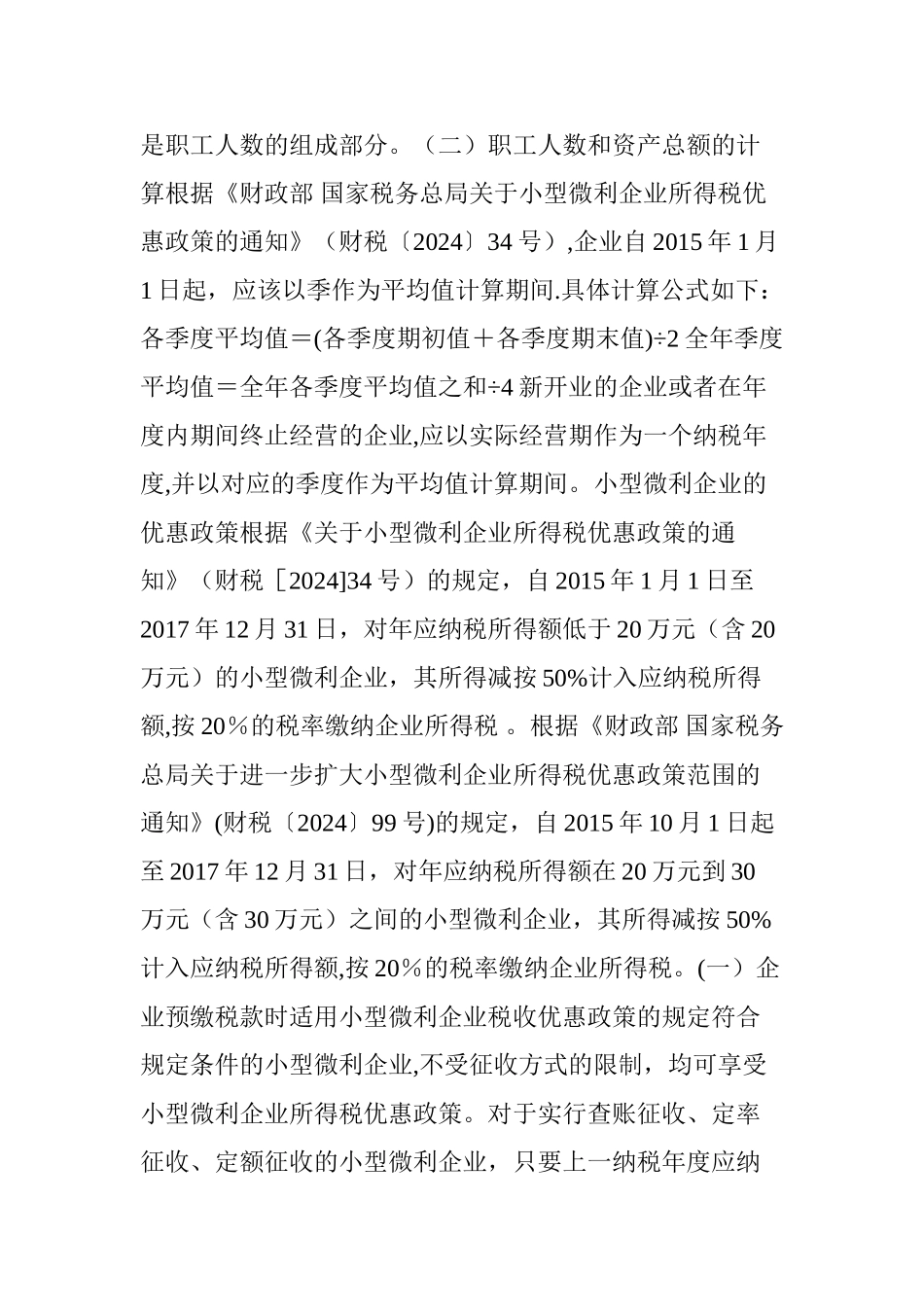 是职工人数的组成部分。（二）职工人数和资产总额的计算根据《财政部 国家税务总局关于小型微利企业所得税优惠政策的通知》（财税〔2024〕34 号）,企业自 2015 年 1 月 1 日起，应该以季作为平均值计算期间.具体计算公式如下：各季度平均值＝(各季度期初值＋各季度期末值)÷2 全年季度平均值＝全年各季度平均值之和÷4 新开业的企业或者在年度内期间终止经营的企业,应以实际经营期作为一个纳税年度,并以对应的季度作为平均值计算期间。小型微利企业的优惠政策根据《关于小型微利企业所得税优惠政策的通知》（财税［2024]34 号）的规定，自 2015 年 1 月 1 日至 2017 年 12 月 31 日，对年应纳税所得额低于 20 万元（含 20 万元）的小型微利企业，其所得减按 50%计入应纳税所得额,按 20％的税率缴纳企业所得税 。根据《财政部 国家税务总局关于进一步扩大小型微利企业所得税优惠政策范围的通知》(财税〔2024〕99 号)的规定，自 2015 年 10 月 1 日起至 2017 年 12 月 31 日，对年应纳税所得额在 20 万元到 30 万元（含 30 万元）之间的小型微利企业，其所得减按 50%计入应纳税所得额,按 20％的税率缴纳企业所得税。(一）企业预缴税款时适用小型微利企业税收优惠政策的规定符合规定条件的小型微利企业,不受征收方式的限制，均可享受小型微利企业所得税优惠政策。对于实行查账征收、定率征收、定额征收的小型微利企业，只要上一纳税年度应纳